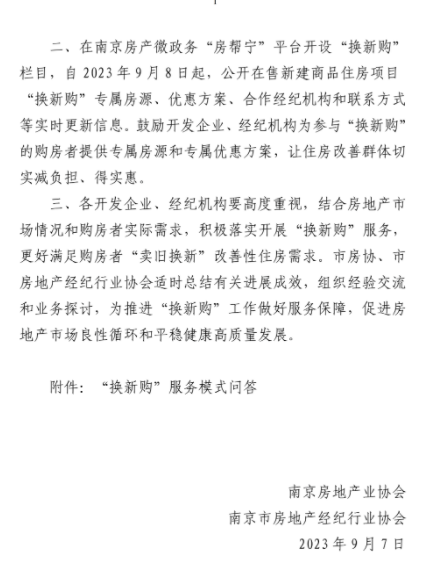 二、在南京房产微政务“房帮宁”平台开设“换新购”栏目，自 2023 年 9 月 8 日起，公开在售新建商品住房项目“换新购”专属房源、优惠方案、合作经纪机构和联系方式等实时更新信息。鼓励开发企业、经纪机构为参与“换新购”的购房者提供专属房源和专属优惠方案，让住房改善群体切实减负担、得实惠。

三、各开发企业、经纪机构要高度重视，结合房地产市场情况和购房者实际需求，积极落实开展“换新购”服务，更好满足购房者“卖旧换新”改善性住房需求。市房协、市房地产经纪行业协会适时总结有关进展成效，组织经验交流和业务探讨，为推进“换新购”工作做好服务保障，促进房地产市场良性循环和平稳健康高质量发展。

附件：“换新购”服务模式问答

南京房地产业协会
南京市房地产经纪行业协会
2023 年 9 月 7 日